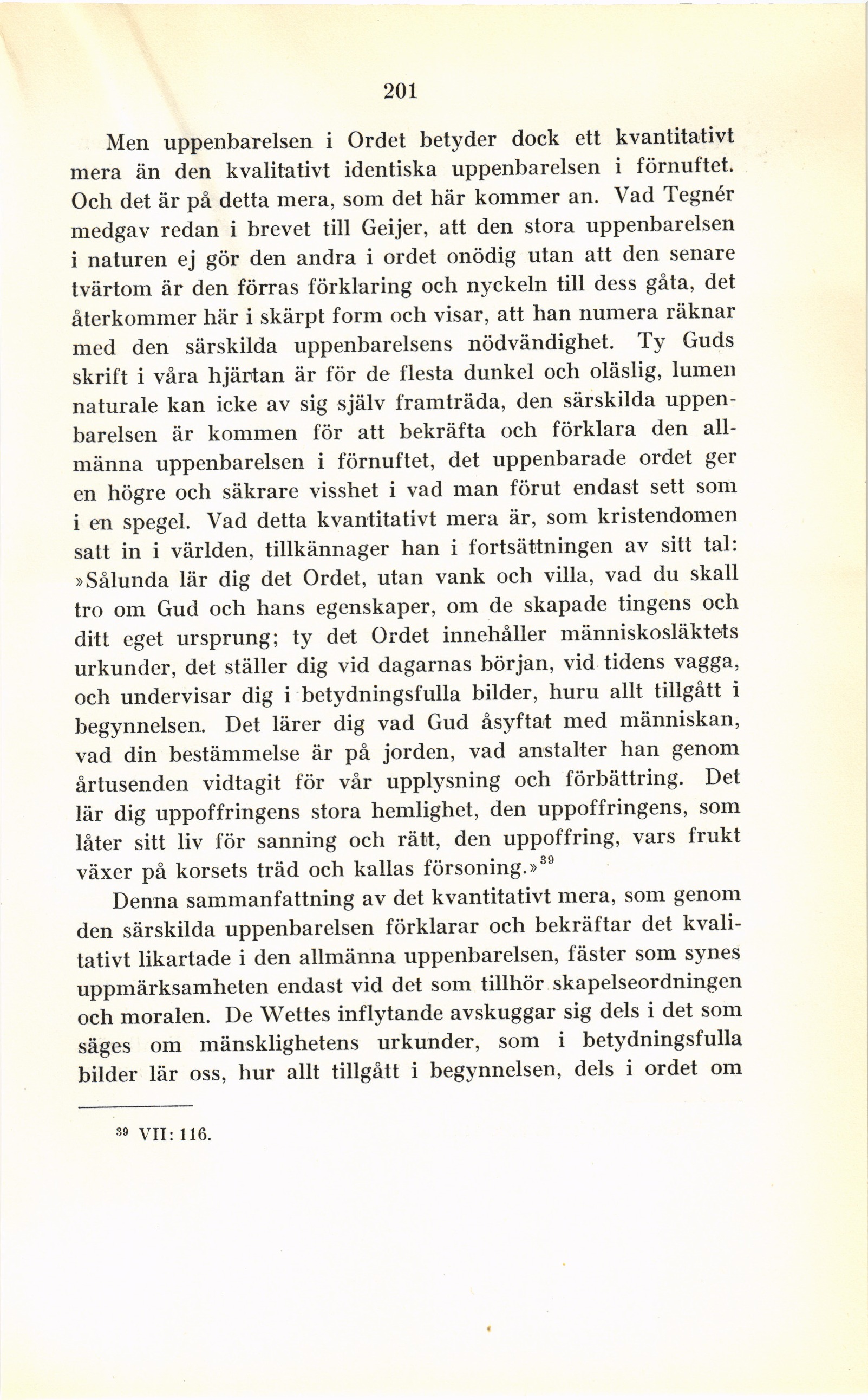 201

Men uppenbarelsen i Ordet betyder dock ett kvantitativt mera än den kvalitativt identiska uppenbarelsen i förnuftet. Och det är på detta mera, som det här kommer an. Vad Tegnér medgav redan i brevet till Geijer, att den stora uppenbarelsen i naturen ej gör den andra i ordet onödig utan att den senare tvärtom är den förras förklaring och nyckeln till dess gåta, det återkommer här i skärpt form och visar, att han numera räknar med den särskilda uppenbarelsens nödvändighet. Ty Guds skrift i våra hjärtan är för de flesta dunkel och oläslig, lumen naturale kan icke av sig själv framträda, den särskilda uppenbarelsen är kommen för att bekräfta och förklara den allmänna uppenbarelsen i förnuftet, det uppenbarade ordet ger en högre och säkrare visshet i vad man förut endast sett som i en spegel. Vad detta kvantitativt mera är, som kristendomen satt in i världen, tillkännager han i fortsättningen av sitt tal: »Sålunda lär dig det Ordet, utan vank och villa, vad du skall tro om Gud och hans egenskaper, om de skapade tingens och ditt eget ursprung; ty det Ordet innehåller människosläktets urkunder, det ställer dig vid dagarnas början, vid tidens vagga, och undervisar dig i betydningsfulla bilder, huru allt tillgått i begynnelsen. Det lärer dig vad Gud åsyftat med människan, vad din bestämmelse är på jorden, vad anstalter han genom årtusenden vidtagit för vår upplysning och förbättring. Det lär dig uppoffringens stora hemlighet, den uppoffringens, som låter sitt liv för sanning och rätt, den uppoffring, vars frukt växer på korsets träd och kallas försoning.»$^{39}$

Denna sammanfattning av det kvantitativt mera, som genom den särskilda uppenbarelsen förklarar och bekräftar det kvalitativt likartade i den allmänna uppenbarelsen, fäster som synes uppmärksamheten endast vid det som tillhör skapelseordningen och moralen. De Wettes inflytande avskuggar sig dels i det som säges om mänsklighetens urkunder, som i betydningsfulla bilder lär oss, hur allt tillgått i begynnelsen, dels i ordet om

$^{39}$ VII: 116.